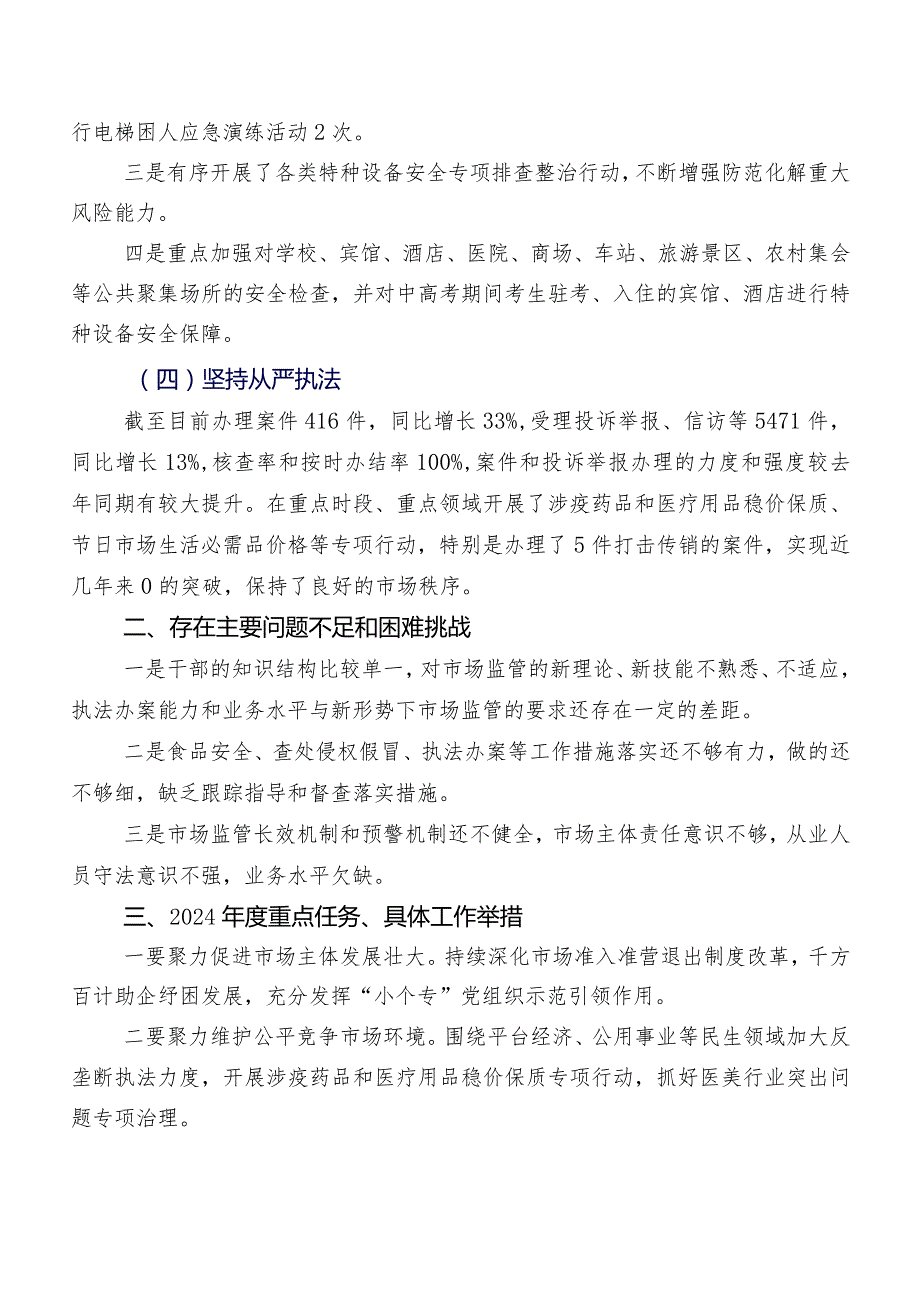 行电梯困人应急演练活动2次。

三是有序开展了各类特种设备安全专项排查整治行动，不断增强防范化解重大风险能力。

四是重点加强对学校、宾馆、酒店、医院、商场、车站、旅游景区、农村集会等公共聚集场所的安全检查，并对中高考期间考生驻考、入住的宾馆、酒店进行特种设备安全保障。

（四）坚持从严执法

截至目前办理案件416件，同比增长33%，受理投诉举报、信访等5471件，同比增长13%，核查率和按时办结率100%，案件和投诉举报办理的力度和强度较去年同期有较大提升。在重点时段、重点领域开展了涉疫药品和医疗用品稳价保质、节日市场生活必需品价格等专项行动，特别是办理了5件打击传销的案件，实现近几年来0的突破，保持了良好的市场秩序。

二、存在主要问题不足和困难挑战

一是干部的知识结构比较单一，对市场监管的新理论、新技能不熟悉、不适应，执法办案能力和业务水平与新形势下市场监管的要求还存在一定的差距。

二是食品安全、查处侵权假冒、执法办案等工作措施落实还不够有力，做的还不够细，缺乏跟踪指导和督查落实措施。

三是市场监管长效机制和预警机制还不健全，市场主体责任意识不够，从业人员守法意识不强，业务水平欠缺。

三、2024年度重点任务、具体工作举措

一要聚力促进市场主体发展壮大。持续深化市场准入准营退出制度改革，千方百计助企纾困发展，充分发挥“小个专”党组织示范引领作用。

二要聚力维护公平竞争市场环境。围绕平台经济、公用事业等民生领域加大反垄断执法力度，开展涉疫药品和医疗用品稳价保质专项行动，抓好医美行业突出问题专项治理。